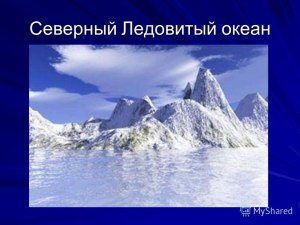 Северный Ледовитый океан

MyShared